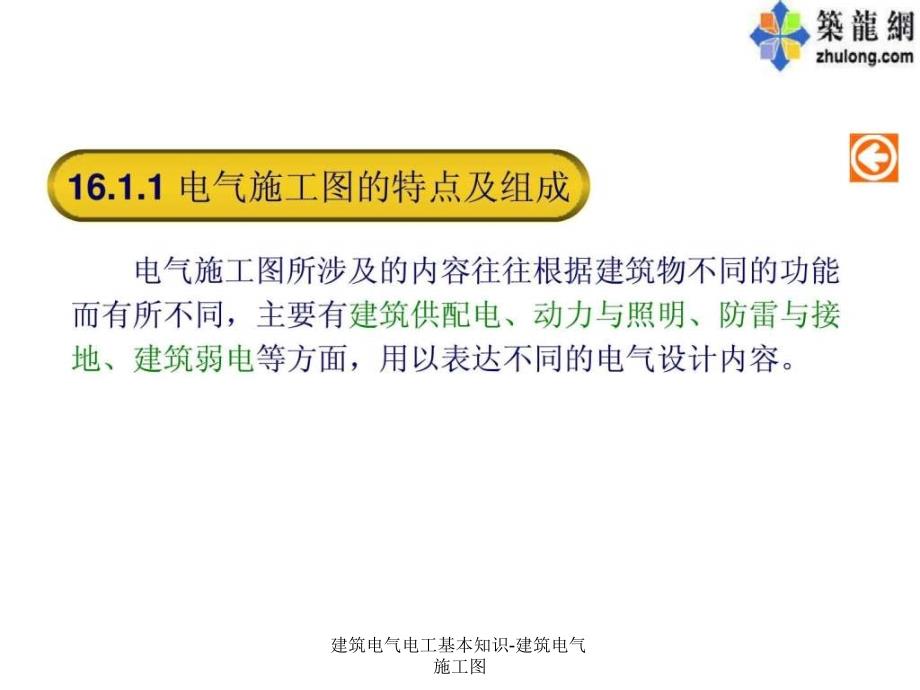 築龍網
zhulong.com

16.1.1 电气施工图的特点及组成

电气施工图所涉及的内容往往根据建筑物不同的功能而有所不同，主要有建筑供配电、动力与照明、防雷与接地、建筑弱电等方面，用以表达不同的电气设计内容。

建筑电气电工基本知识-建筑电气施工图